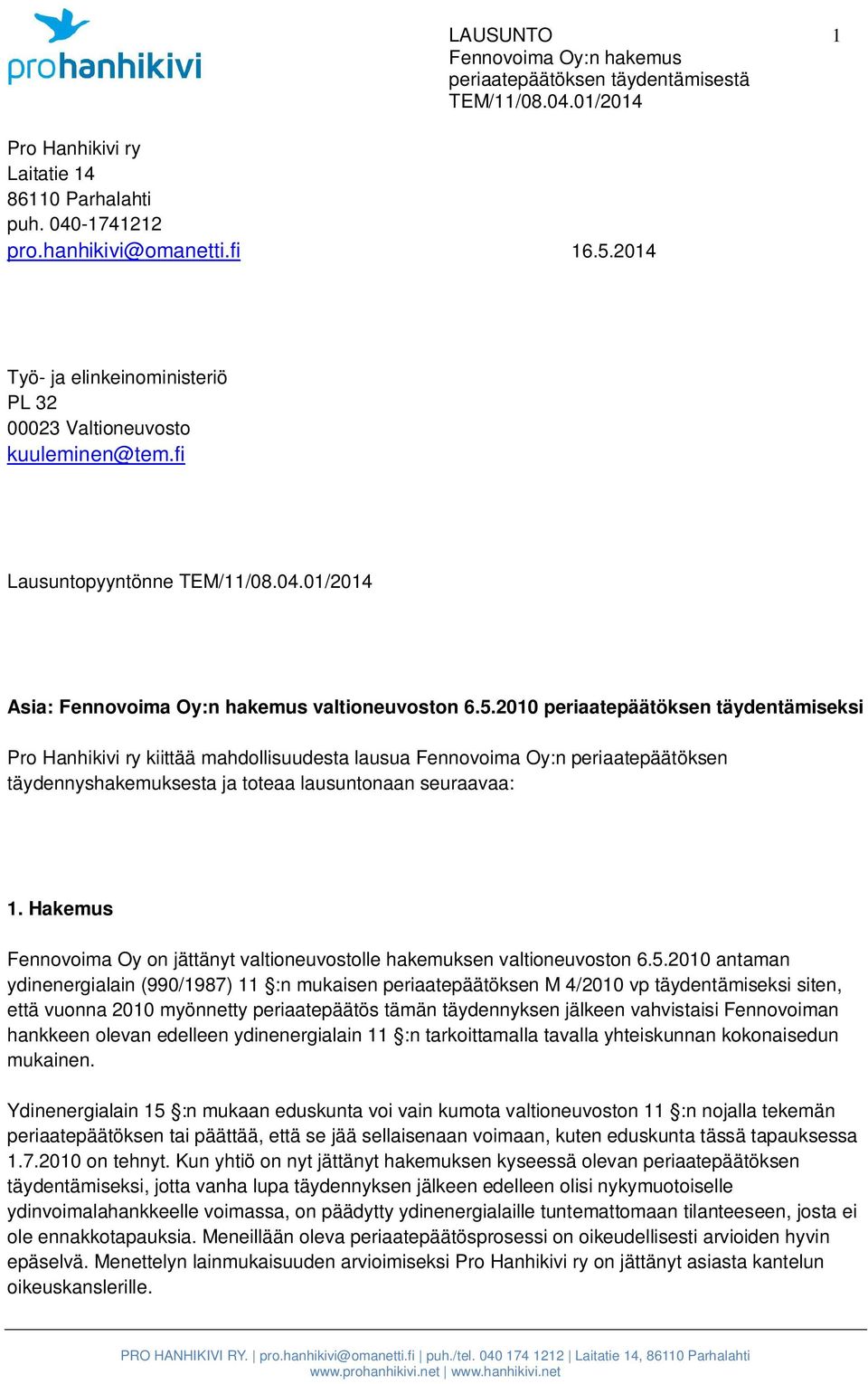 prohanhikivi

LAUSUNTO
Fennovoima Oy:n hakemus periaatepäätöksen täydentämisestä
TEM/11/08.04.01/2014

1

Pro Hanhikivi ry
Laitatie 14
86110 Parhalahti
puh. 040-1741212
pro.hanhikivi@omanetti.fi

16.5.2014

Työ- ja elinkeinoministeriö
PL 32
00023 Valtioneuvosto
kuuleminen@tem.fi

Lausuntopyyntönne TEM/11/08.04.01/2014

Asia: Fennovoima Oy:n hakemus valtioneuvoston 6.5.2010 periaatepäätöksen täydentämiseksi

Pro Hanhikivi ry kiittää mahdollisuudesta lausua Fennovoima Oy:n periaatepäätöksen täydennyshakemuksesta ja toteaa lausuntonaan seuraavaa:

1. Hakemus

Fennovoima Oy on jättänyt valtioneuvostolle hakemuksen valtioneuvoston 6.5.2010 antaman ydinenergialain (990/1987) 11 §:n mukaisen periaatepäätöksen M 4/2010 vp täydentämiseksi siten, että vuonna 2010 myönnetty periaatepäätös tämän täydennyksen jälkeen vahvistaisi Fennovoiman hankkeen olevan edelleen ydinenergialain 11 §:n tarkoittamalla tavalla yhteiskunnan kokonaisedun mukainen.

Ydinenergialain 15 §:n mukaan eduskunta voi vain kumota valtioneuvoston 11 §:n nojalla tekemän periaatepäätöksen tai päättää, että se jää sellaisenaan voimaan, kuten eduskunta tässä tapauksessa 1.7.2010 on tehnyt. Kun yhtiö on nyt jättänyt hakemuksen kyseessä olevan periaatepäätöksen täydentämiseksi, jotta vanha lupa täydennyksen jälkeen edelleen olisi nykymuotoiselle ydinvoimalahankkeelle voimassa, on päädytty ydinenergialaille tuntemattomaan tilanteeseen, josta ei ole ennakkotapauksia. Meneillään oleva periaatepäätösprosessi on oikeudellisesti arvioiden hyvin epäselvä. Menettelyn lainmukaisuuden arvioimiseksi Pro Hanhikivi ry on jättänyt asiasta kantelun oikeuskanslerille.

PRO HANHIKIVI RY. | pro.hanhikivi@omanetti.fi | puh./tel. 040 174 1212 | Laitatie 14, 86110 Parhalahti
www.prohanhikivi.net | www.hanhikivi.net